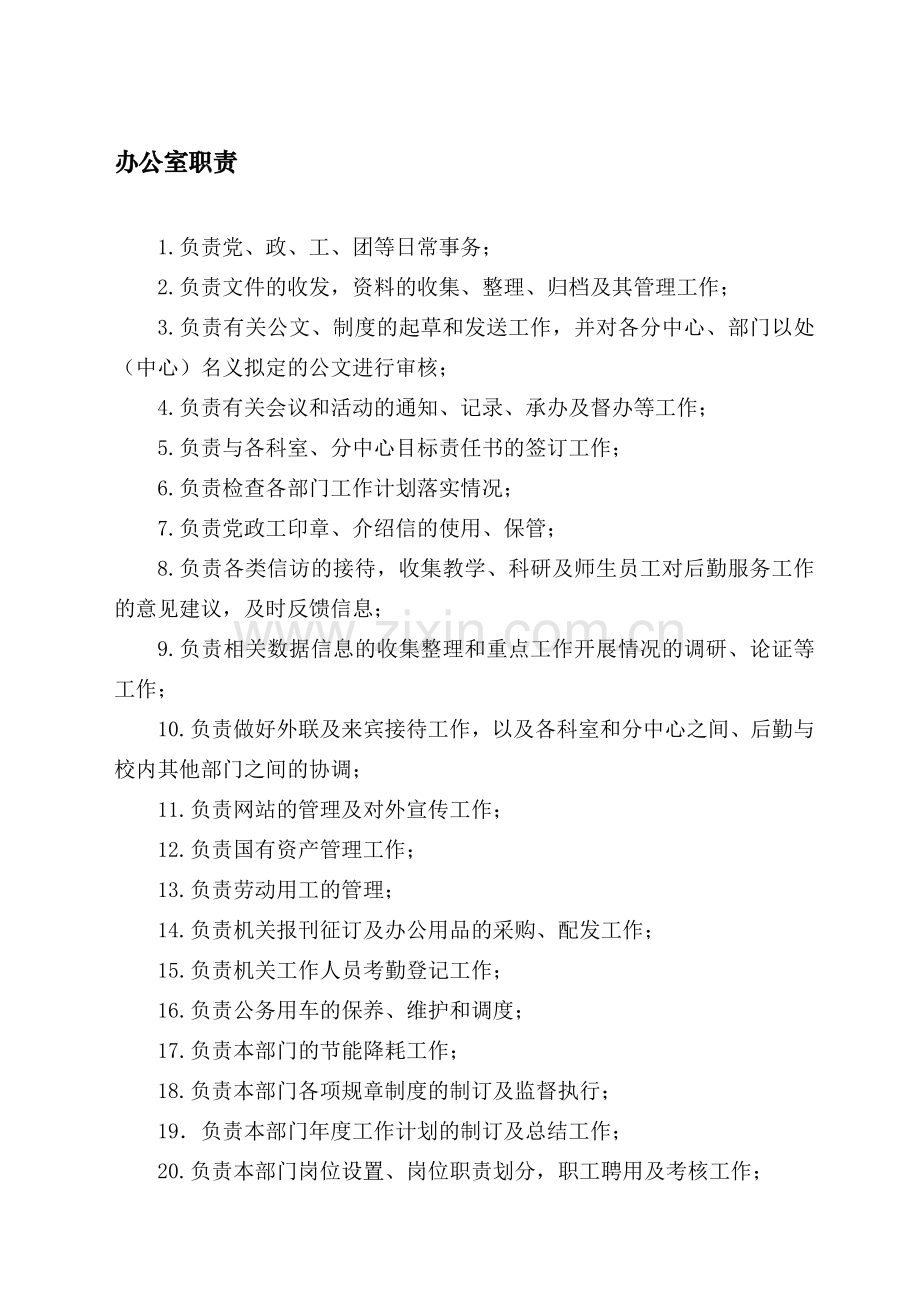 办公室职责

1.负责党、政、工、团等日常事务；

2.负责文件的收发，资料的收集、整理、归档及其管理工作；

3.负责有关公文、制度的起草和发送工作，并对各分中心、部门以处（中心）名义拟定的公文进行审核；

4.负责有关会议和活动的通知、记录、承办及督办等工作；

5.负责与各科室、分中心目标责任书的签订工作；

6.负责检查各部门工作计划落实情况；

7.负责党政工印章、介绍信的使用、保管；

8.负责各类信访的接待，收集教学、科研及师生员工对后勤服务工作的意见建议，及时反馈信息；

9.负责相关数据信息的收集整理和重点工作开展情况的调研、论证等工作；

10.负责做好外联及来宾接待工作，以及各科室和分中心之间、后勤与校内其他部门之间的协调；

11.负责网站的管理及对外宣传工作；

12.负责国有资产管理工作；

13.负责劳动用工的管理；

14.负责机关报刊征订及办公用品的采购、配发工作；

15.负责机关工作人员考勤登记工作；

16.负责公务用车的保养、维护和调度；

17.负责本部门的节能降耗工作；

18.负责本部门各项规章制度的制订及监督执行；

19.负责本部门年度工作计划的制订及总结工作；

20.负责本部门岗位设置、岗位职责划分，职工聘用及考核工作；

www.zixin.com.cn